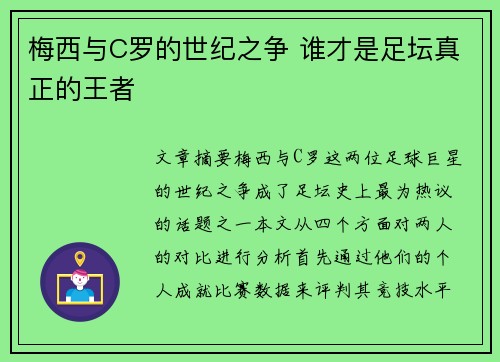 梅西与C罗的世纪之争 谁才是足坛真正的王者

文章摘要梅西与C罗这两位足球巨星的世纪之争成了足坛史上最为热议的话题之一本文从四个方面对两人的对比进行分析首先通过他们的个人成就比赛数据来评判其竞技水平